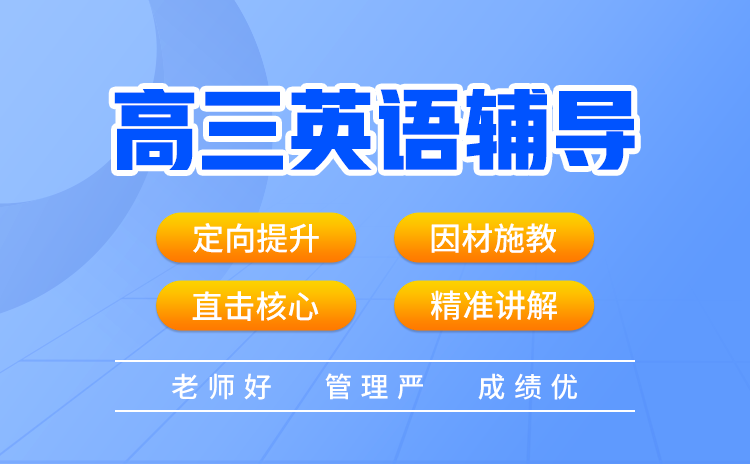 高三英语辅导

定向提升　因材施教

直击核心　精准讲解

老师好　管理严　成绩优